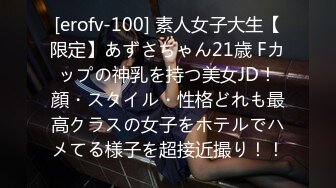 [erofv-100] 素人女子大生【限定】あずさちゃん21歳 Fカップの神乳を持つ美女JD！顔・スタイル・性格どれも最高クラスの女子をホテルでハメてる様子を超接近撮り！！